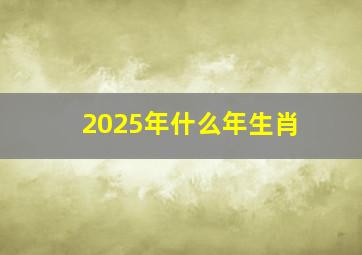 2025年什么年生肖